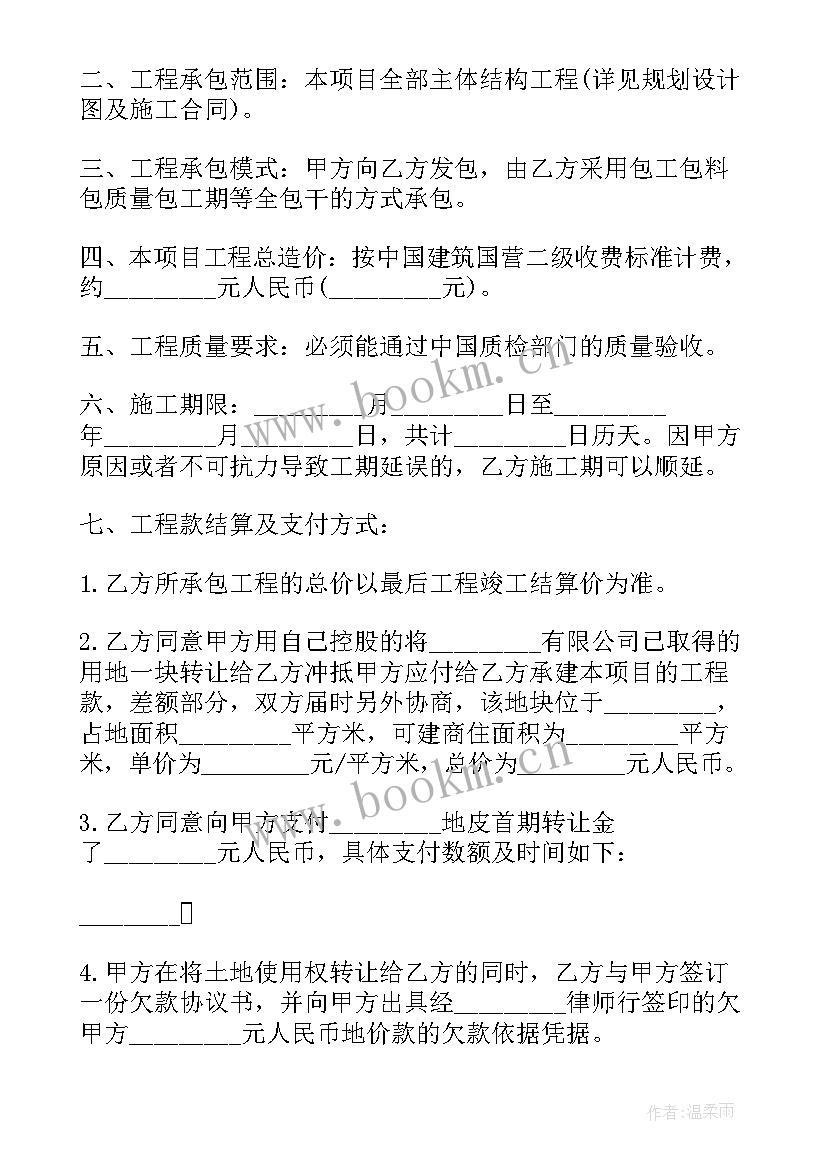 二、工程承包范围：本项目全部主体结构工程(详见规划设计图及施工合同)。

三、工程承包模式：甲方向乙方发包，由乙方采用包工包料包质量包工期等全包干的方式承包。

四、本项目工程总造价：按中国建筑国营二级收费标准计费，约________元人民币(________元)。

五、工程质量要求：必须能通过中国质检部门的质量验收。

六、施工期限：________月________日至________年________月________日，共计________日历天。因甲方原因或者不可抗力导致工期延误的，乙方施工期可以顺延。

七、工程款结算及支付方式：

1.乙方所承包工程的总价以最后工程竣工结算价为准。

2.乙方同意甲方用自己控股的将________有限公司已取得的用地一块转让给乙方冲抵甲方应付给乙方承建本项目的工程款，差额部分，双方届时另外协商，该地块位于________，占地面积________平方米，可建商住面积为________平方米，单价为________元/平方米，总价为________元人民币。

3.乙方同意向甲方支付________地皮首期转让金了________元人民币，具体支付数额及时间如下：

________

4.甲方在将土地使用权转让给乙方的同时，乙方与甲方签订一份欠款协议书，并向甲方出具经________律师行签印的欠甲方________元人民币地价款的欠款依据凭据。

www.bookm.cn

www.bookm.cn

作者：温柔雨